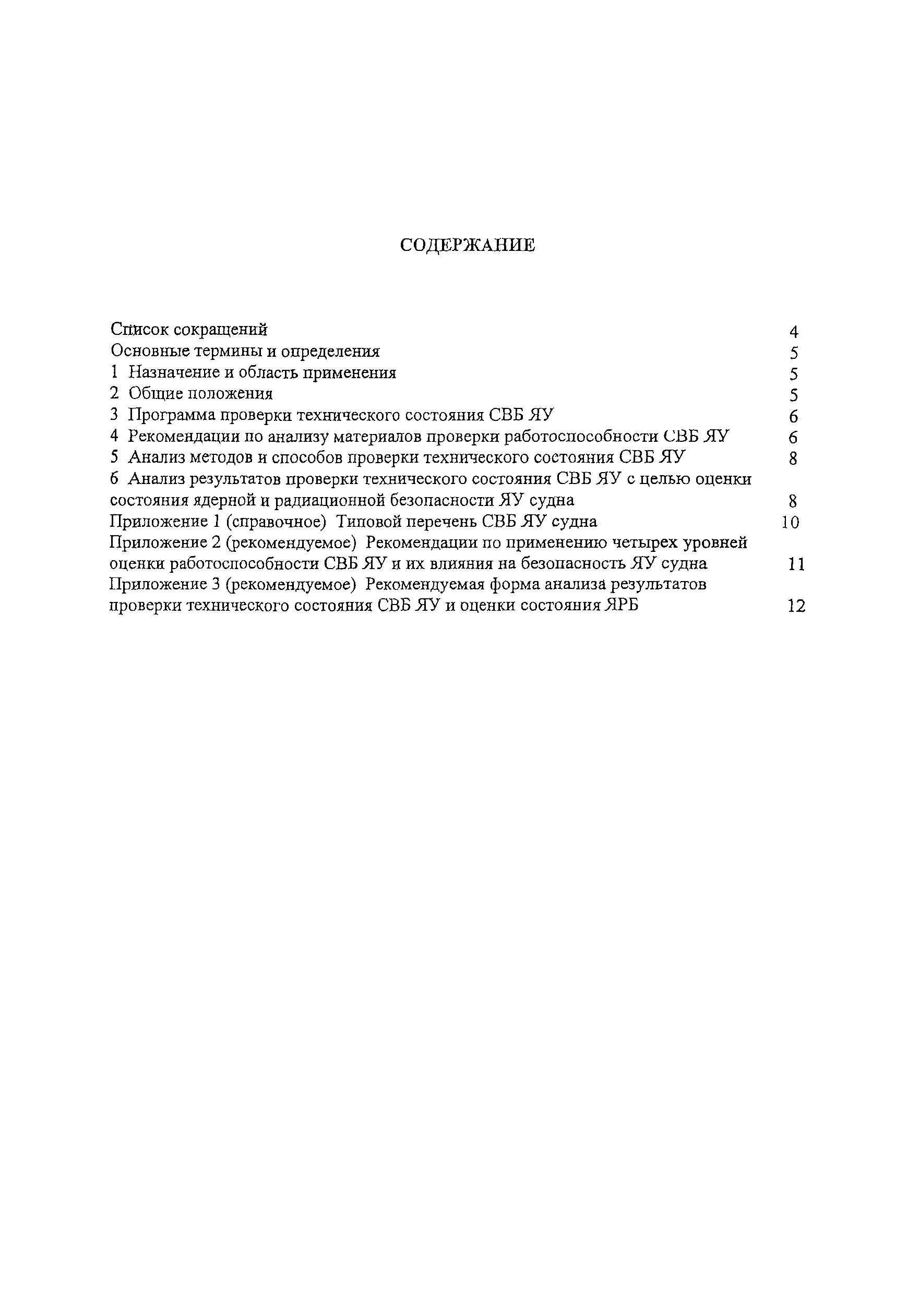 СОДЕРЖАНИЕ

Список сокращений 4
Основные термины и определения 5
1 Назначение и область применения 5
2 Общие положения 5
3 Программа проверки технического состояния СВБ ЯУ 6
4 Рекомендации по анализу материалов проверки работоспособности СВБ ЯУ 6
5 Анализ методов и способов проверки технического состояния СВБ ЯУ 8
6 Анализ результатов проверки технического состояния СВБ ЯУ с целью оценки состояния ядерной и радиационной безопасности ЯУ судна 8
Приложение 1 (справочное) Типовой перечень СВБ ЯУ судна 10
Приложение 2 (рекомендуемое) Рекомендации по применению четырех уровней оценки работоспособности СВБ ЯУ и их влияния на безопасность ЯУ судна 11
Приложение 3 (рекомендуемое) Рекомендуемая форма анализа результатов проверки технического состояния СВБ ЯУ и оценки состояния ЯРБ 12